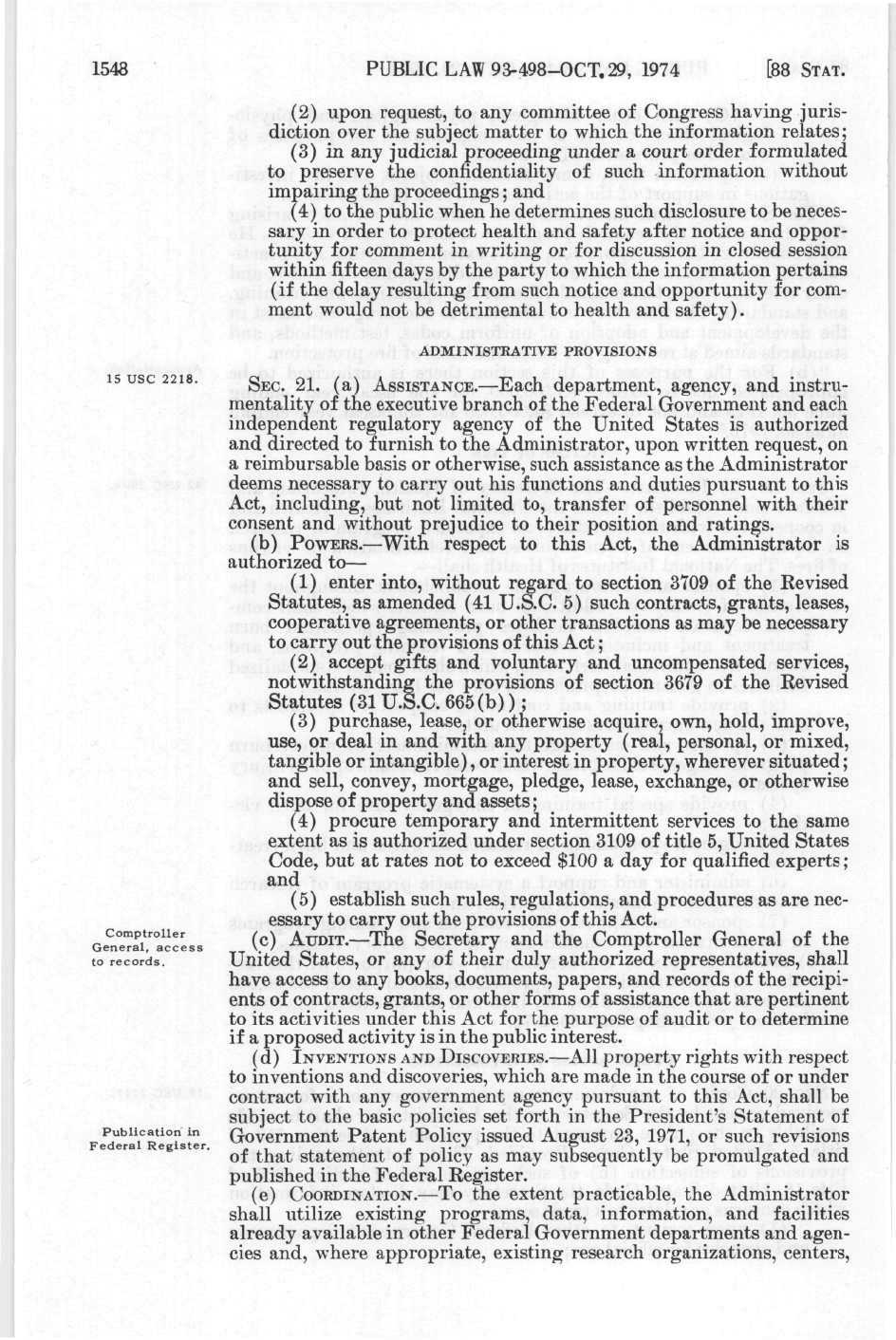 1548 PUBLIC LAW 93-498—OCT. 29, 1974 [88 STAT.

(2) upon request, to any committee of Congress having jurisdiction over the subject matter to which the information relates;

(3) in any judicial proceeding under a court order formulated to preserve the confidentiality of such information without impairing the proceedings; and

(4) to the public when he determines such disclosure to be necessary in order to protect health and safety after notice and opportunity for comment in writing or for discussion in closed session within fifteen days by the party to which the information pertains (if the delay resulting from such notice and opportunity for comment would not be detrimental to health and safety).

ADMINISTRATIVE PROVISIONS

15 USC 2218.

SEC. 21. (a) ASSISTANCE.—Each department, agency, and instrumentality of the executive branch of the Federal Government and each independent regulatory agency of the United States is authorized and directed to furnish to the Administrator, upon written request, on a reimbursable basis or otherwise, such assistance as the Administrator deems necessary to carry out his functions and duties pursuant to this Act, including, but not limited to, transfer of personnel with their consent and without prejudice to their position and ratings.

(b) POWERS.—With respect to this Act, the Administrator is authorized to—

(1) enter into, without regard to section 3709 of the Revised Statutes, as amended (41 U.S.C. 5) such contracts, grants, leases, cooperative agreements, or other transactions as may be necessary to carry out the provisions of this Act;

(2) accept gifts and voluntary and uncompensated services, notwithstanding the provisions of section 3679 of the Revised Statutes (31 U.S.C. 665(b));

(3) purchase, lease, or otherwise acquire, own, hold, improve, use, or deal in and with any property (real, personal, or mixed, tangible or intangible), or interest in property, wherever situated; and sell, convey, mortgage, pledge, lease, exchange, or otherwise dispose of property and assets;

(4) procure temporary and intermittent services to the same extent as is authorized under section 3109 of title 5, United States Code, but at rates not to exceed $100 a day for qualified experts; and

(5) establish such rules, regulations, and procedures as are necessary to carry out the provisions of this Act.

Comptroller General, access to records.

(c) AUDIT.—The Secretary and the Comptroller General of the United States, or any of their duly authorized representatives, shall have access to any books, documents, papers, and records of the recipients of contracts, grants, or other forms of assistance that are pertinent to its activities under this Act for the purpose of audit or to determine if a proposed activity is in the public interest.

(d) INVENTIONS AND DISCOVERIES.—All property rights with respect to inventions and discoveries, which are made in the course of or under contract with any government agency pursuant to this Act, shall be subject to the basic policies set forth in the President's Statement of Government Patent Policy issued August 23, 1971, or such revisions of that statement of policy as may subsequently be promulgated and published in the Federal Register.

Publication in Federal Register.

(e) COORDINATION.—To the extent practicable, the Administrator shall utilize existing programs, data, information, and facilities already available in other Federal Government departments and agencies and, where appropriate, existing research organizations, centers,